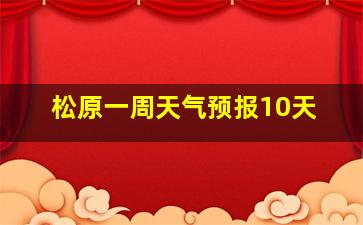 松原一周天气预报10天